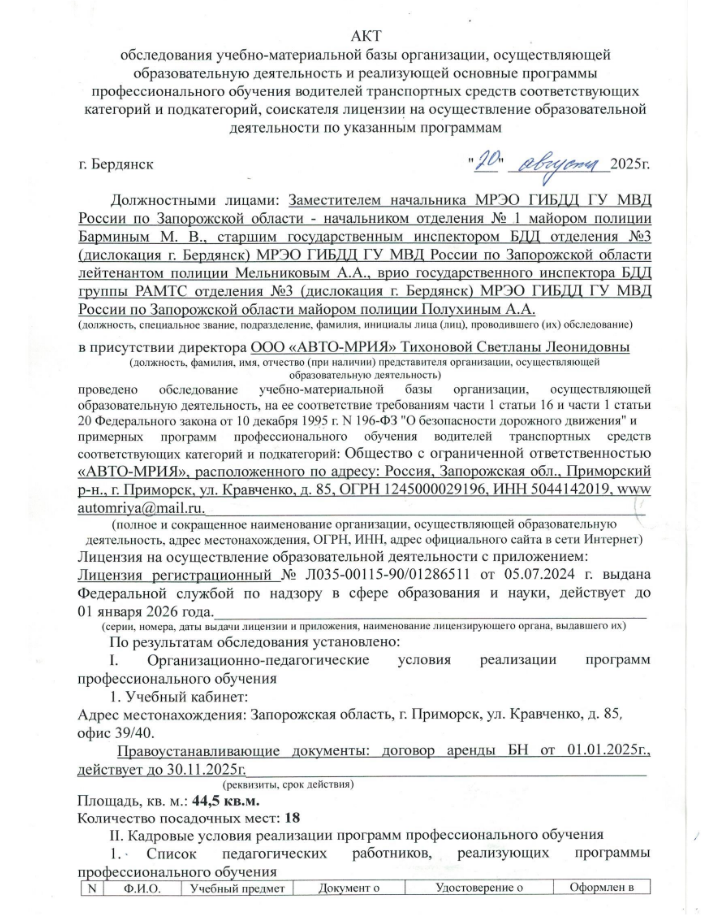 АКТ
обследования учебно-материальной базы организации, осуществляющей образовательную деятельность и реализующей основные программы профессионального обучения водителей транспортных средств соответствующих категорий и подкатегорий, соискателя лицензии на осуществление образовательной деятельности по указанным программам

г. Бердянск "20" августа 2025г.

Должностными лицами: Заместителем начальника МРЭО ГИБДД ГУ МВД России по Запорожской области - начальником отделения № 1 майором полиции Барминым М. В., старшим государственным инспектором БДД отделения №3 (дислокация г. Бердянск) МРЭО ГИБДД ГУ МВД России по Запорожской области лейтенантом полиции Мельниковым А.А., врио государственного инспектора БДД группы РАМТС отделения №3 (дислокация г. Бердянск) МРЭО ГИБДД ГУ МВД России по Запорожской области майором полиции Полухиным А.А.
(должность, специальное звание, подразделение, фамилия, инициалы лица (лиц), проводившего (их) обследование)

в присутствии директора ООО «АВТО-МРИЯ» Тихоновой Светланы Леонидовны
(должность, фамилия, имя, отчество (при наличии) представителя организации, осуществляющей образовательную деятельность)
проведено обследование учебно-материальной базы организации, осуществляющей образовательную деятельность, на ее соответствие требованиям части 1 статьи 16 и части 1 статьи 20 Федерального закона от 10 декабря 1995 г. N 196-ФЗ "О безопасности дорожного движения" и примерных программ профессионального обучения водителей транспортных средств соответствующих категорий и подкатегорий: Общество с ограниченной ответственностью «АВТО-МРИЯ», расположенного по адресу: Россия, Запорожская обл., Приморский р-н., г. Приморск, ул. Кравченко, д. 85, ОГРН 1245000029196, ИНН 5044142019, www automriya@mail.ru.
(полное и сокращенное наименование организации, осуществляющей образовательную деятельность, адрес местонахождения, ОГРН, ИНН, адрес официального сайта в сети Интернет)
Лицензия на осуществление образовательной деятельности с приложением:
Лицензия регистрационный № Л035-00115-90/01286511 от 05.07.2024 г. выдана Федеральной службой по надзору в сфере образования и науки, действует до 01 января 2026 года.
(серии, номера, даты выдачи лицензии и приложения, наименование лицензирующего органа, выдавшего их)
По результатам обследования установлено:
I. Организационно-педагогические условия реализации программ профессионального обучения
1. Учебный кабинет:
Адрес местонахождения: Запорожская область, г. Приморск, ул. Кравченко, д. 85, офис 39/40.
Правоустанавливающие документы: договор аренды БН от 01.01.2025г., действует до 30.11.2025г.
(реквизиты, срок действия)
Площадь, кв. м.: 44,5 кв.м.
Количество посадочных мест: 18
II. Кадровые условия реализации программ профессионального обучения
1. Список педагогических работников, реализующих программы профессионального обучения

| N | Ф.И.О. | Учебный предмет | Документ о | Удостоверение о | Оформлен в |
|---|---|---|---|---|---|